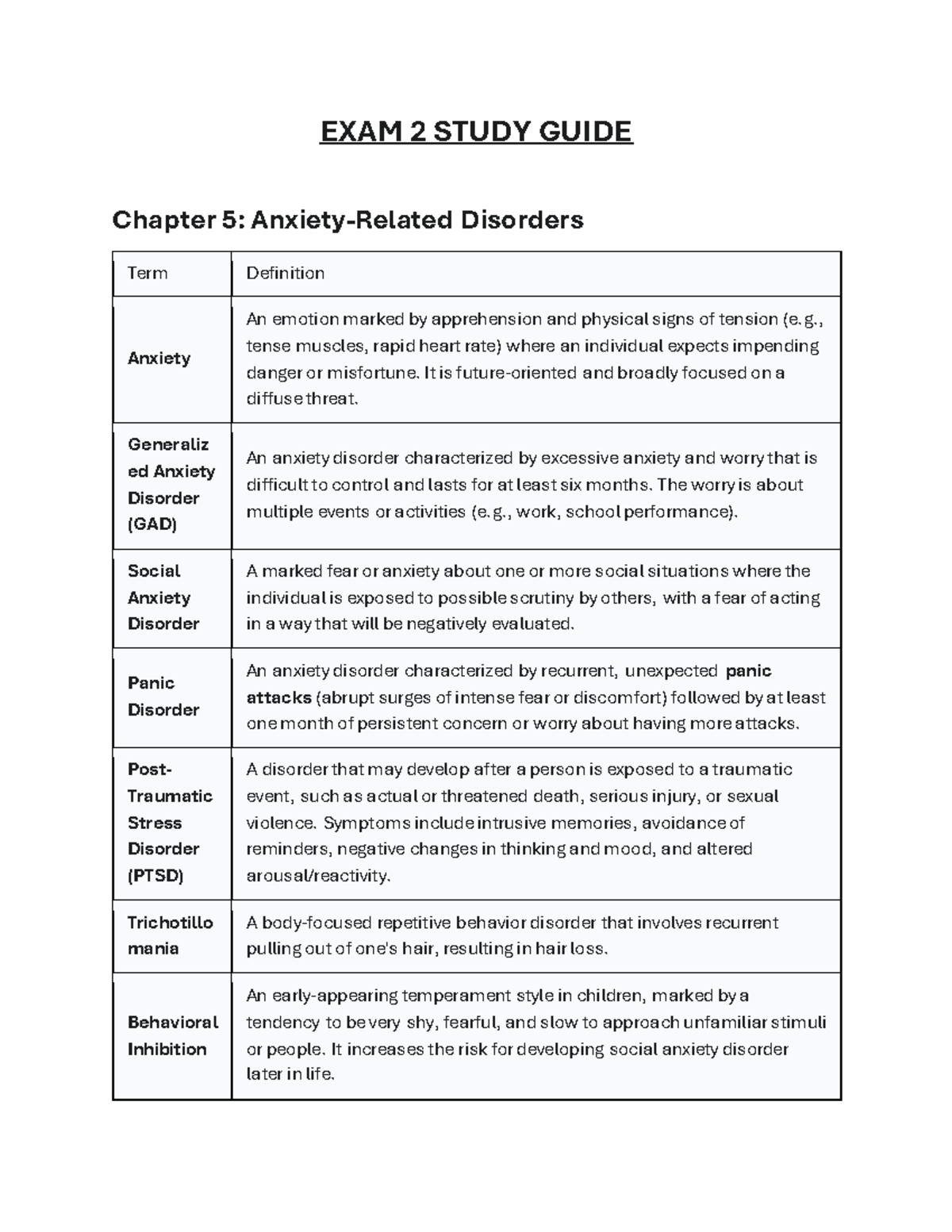 EXAM 2 STUDY GUIDE

Chapter 5: Anxiety-Related Disorders

| Term | Definition |
|---|---|
| Anxiety | An emotion marked by apprehension and physical signs of tension (e.g., tense muscles, rapid heart rate) where an individual expects impending danger or misfortune. It is future-oriented and broadly focused on a diffuse threat. |
| Generalized Anxiety Disorder (GAD) | An anxiety disorder characterized by excessive anxiety and worry that is difficult to control and lasts for at least six months. The worry is about multiple events or activities (e.g., work, school performance). |
| Social Anxiety Disorder | A marked fear or anxiety about one or more social situations where the individual is exposed to possible scrutiny by others, with a fear of acting in a way that will be negatively evaluated. |
| Panic Disorder | An anxiety disorder characterized by recurrent, unexpected panic attacks (abrupt surges of intense fear or discomfort) followed by at least one month of persistent concern or worry about having more attacks. |
| Post-Traumatic Stress Disorder (PTSD) | A disorder that may develop after a person is exposed to a traumatic event, such as actual or threatened death, serious injury, or sexual violence. Symptoms include intrusive memories, avoidance of reminders, negative changes in thinking and mood, and altered arousal/reactivity. |
| Trichotillomania | A body-focused repetitive behavior disorder that involves recurrent pulling out of one's hair, resulting in hair loss. |
| Behavioral Inhibition | An early-appearing temperament style in children, marked by a tendency to be very shy, fearful, and slow to approach unfamiliar stimuli or people. It increases the risk for developing social anxiety disorder later in life. |